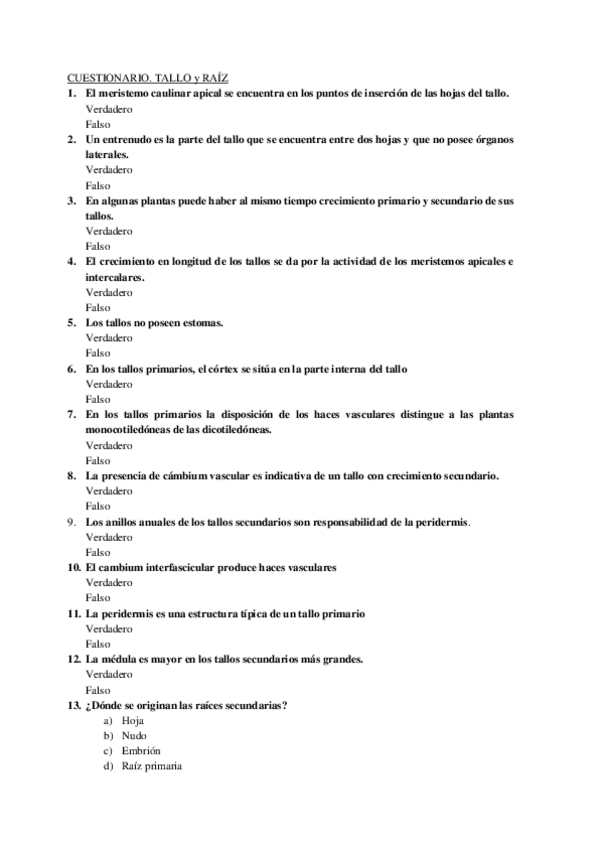 CUESTIONARIO. TALLO y RAÍZ

1. El meristemo caulinar apical se encuentra en los puntos de inserción de las hojas del tallo.
Verdadero
Falso

2. Un entrenudo es la parte del tallo que se encuentra entre dos hojas y que no posee órganos laterales.
Verdadero
Falso

3. En algunas plantas puede haber al mismo tiempo crecimiento primario y secundario de sus tallos.
Verdadero
Falso

4. El crecimiento en longitud de los tallos se da por la actividad de los meristemos apicales e intercalares.
Verdadero
Falso

5. Los tallos no poseen estomas.
Verdadero
Falso

6. En los tallos primarios, el córtex se sitúa en la parte interna del tallo
Verdadero
Falso

7. En los tallos primarios la disposición de los haces vasculares distingue a las plantas monocotiledóneas de las dicotiledóneas.
Verdadero
Falso

8. La presencia de cámbium vascular es indicativa de un tallo con crecimiento secundario.
Verdadero
Falso

9. Los anillos anuales de los tallos secundarios son responsabilidad de la peridermis.
Verdadero
Falso

10. El cambium interfascicular produce haces vasculares
Verdadero
Falso

11. La peridermis es una estructura típica de un tallo primario
Verdadero
Falso

12. La médula es mayor en los tallos secundarios más grandes.
Verdadero
Falso

13. ¿Dónde se originan las raíces secundarias?
a) Hoja
b) Nudo
c) Embrión
d) Raíz primaria